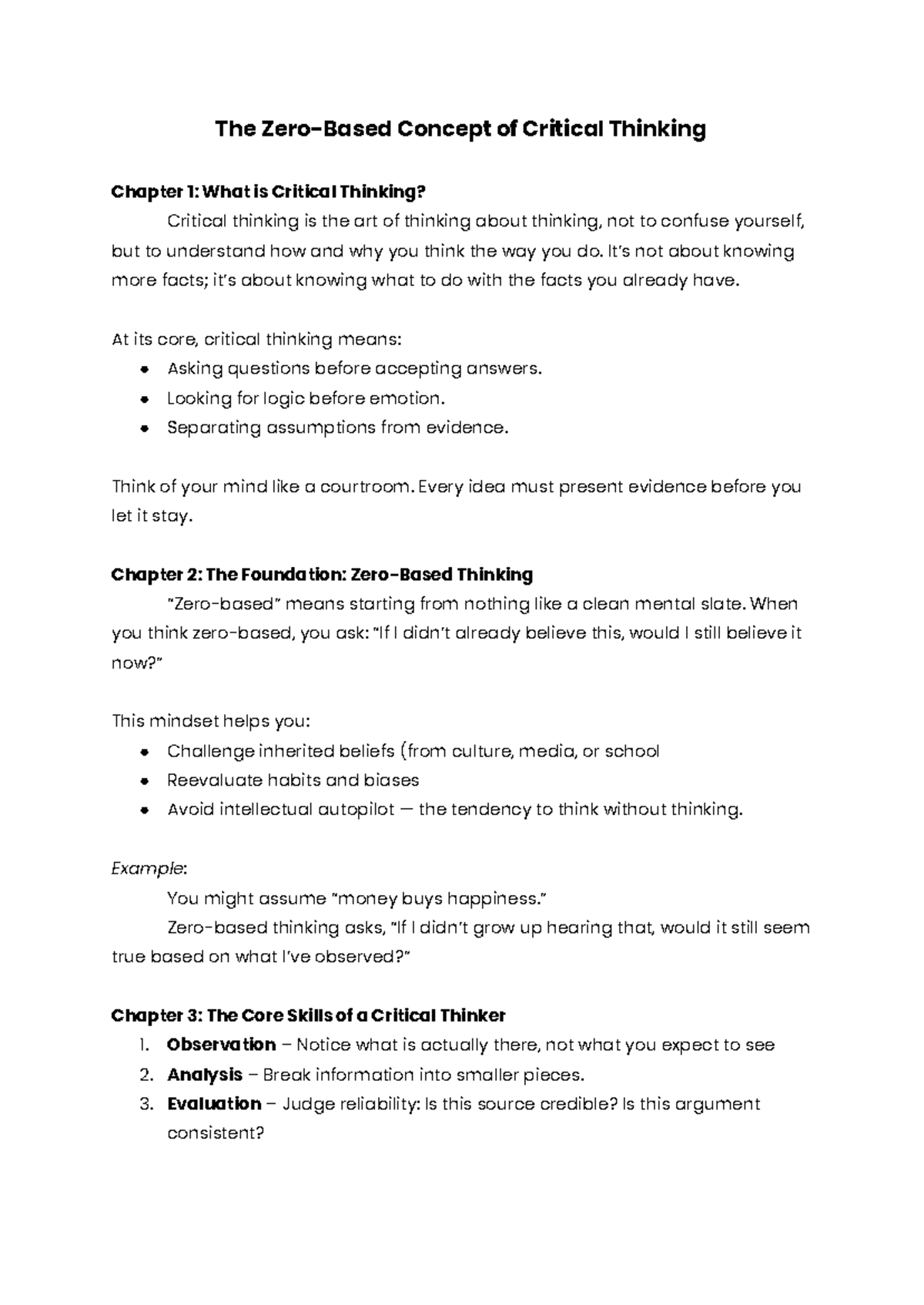 The Zero-Based Concept of Critical Thinking

Chapter 1: What is Critical Thinking?

Critical thinking is the art of thinking about thinking, not to confuse yourself, but to understand how and why you think the way you do. It's not about knowing more facts; it's about knowing what to do with the facts you already have.

At its core, critical thinking means:
• Asking questions before accepting answers.
• Looking for logic before emotion.
• Separating assumptions from evidence.

Think of your mind like a courtroom. Every idea must present evidence before you let it stay.

Chapter 2: The Foundation: Zero-Based Thinking

"Zero-based" means starting from nothing like a clean mental slate. When you think zero-based, you ask: "If I didn't already believe this, would I still believe it now?"

This mindset helps you:
• Challenge inherited beliefs (from culture, media, or school
• Reevaluate habits and biases
• Avoid intellectual autopilot — the tendency to think without thinking.

Example:

You might assume "money buys happiness."

Zero-based thinking asks, "If I didn't grow up hearing that, would it still seem true based on what I've observed?"

Chapter 3: The Core Skills of a Critical Thinker
1. Observation – Notice what is actually there, not what you expect to see
2. Analysis – Break information into smaller pieces.
3. Evaluation – Judge reliability: Is this source credible? Is this argument consistent?